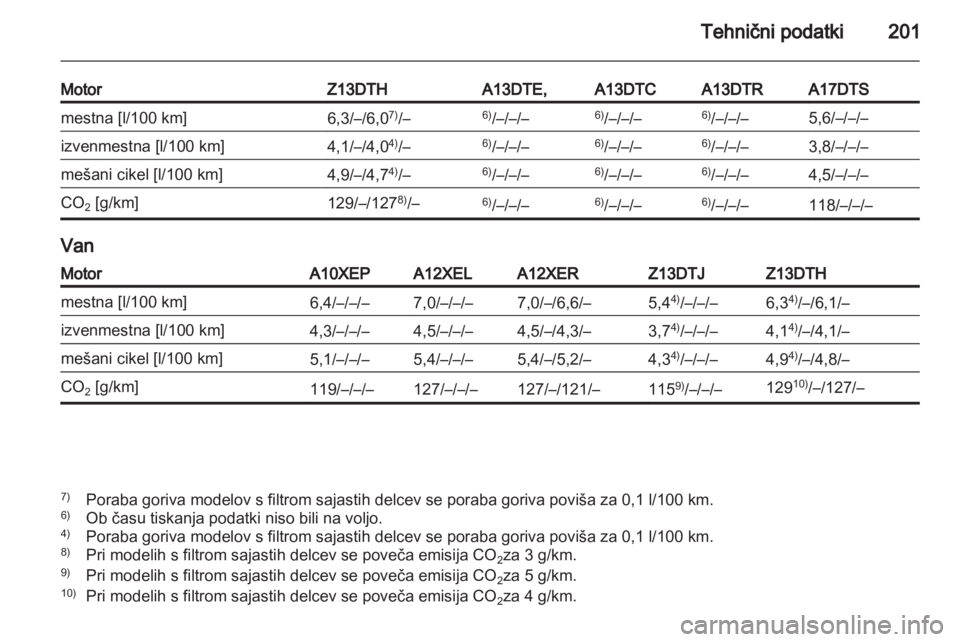 Tehnični podatki 201

| Motor | Z13DTH | A13DTE, | A13DTC | A13DTR | A17DTS |
|---|---|---|---|---|---|
| mestna [l/100 km] | 6,3/–/6,0$^{7)}$/– | $^{6)}$/–/–/– | $^{6)}$/–/–/– | $^{6)}$/–/–/– | 5,6/–/–/– |
| izvenmestna [l/100 km] | 4,1/–/4,0$^{4)}$/– | $^{6)}$/–/–/– | $^{6)}$/–/–/– | $^{6)}$/–/–/– | 3,8/–/–/– |
| mešani cikel [l/100 km] | 4,9/–/4,7$^{4)}$/– | $^{6)}$/–/–/– | $^{6)}$/–/–/– | $^{6)}$/–/–/– | 4,5/–/–/– |
| $CO_2$ [g/km] | 129/–/127$^{8)}$/– | $^{6)}$/–/–/– | $^{6)}$/–/–/– | $^{6)}$/–/–/– | 118/–/–/– |

Van

| Motor | A10XEP | A12XEL | A12XER | Z13DTJ | Z13DTH |
|---|---|---|---|---|---|
| mestna [l/100 km] | 6,4/–/–/– | 7,0/–/–/– | 7,0/–/6,6/– | 5,4$^{4)}$/–/–/– | 6,3$^{4)}$/–/6,1/– |
| izvenmestna [l/100 km] | 4,3/–/–/– | 4,5/–/–/– | 4,5/–/4,3/– | 3,7$^{4)}$/–/–/– | 4,1$^{4)}$/–/4,1/– |
| mešani cikel [l/100 km] | 5,1/–/–/– | 5,4/–/–/– | 5,4/–/5,2/– | 4,3$^{4)}$/–/–/– | 4,9$^{4)}$/–/4,8/– |
| $CO_2$ [g/km] | 119/–/–/– | 127/–/–/– | 127/–/121/– | 115$^{9)}$/–/–/– | 129$^{10)}$/–/127/– |

$^{7)}$ Poraba goriva modelov s filtrom sajastih delcev se poraba goriva poviša za 0,1 l/100 km.
$^{6)}$ Ob času tiskanja podatki niso bili na voljo.
$^{4)}$ Poraba goriva modelov s filtrom sajastih delcev se poraba goriva poviša za 0,1 l/100 km.
$^{8)}$ Pri modelih s filtrom sajastih delcev se poveča emisija $CO_2$za 3 g/km.
$^{9)}$ Pri modelih s filtrom sajastih delcev se poveča emisija $CO_2$za 5 g/km.
$^{10)}$ Pri modelih s filtrom sajastih delcev se poveča emisija $CO_2$za 4 g/km.

carmanualsonline.info